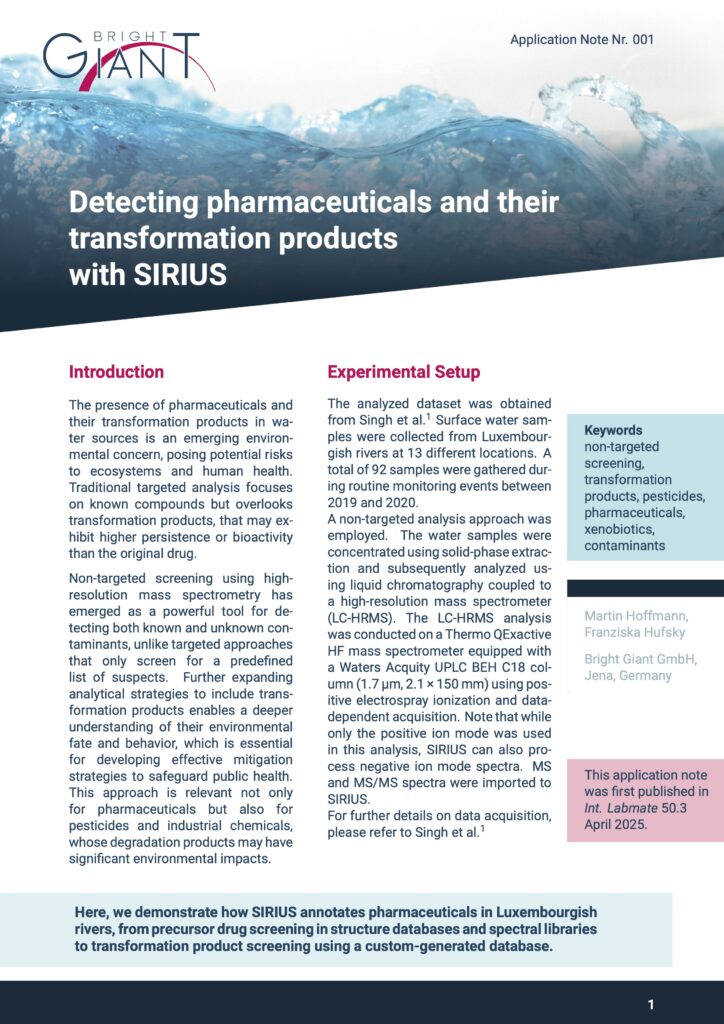 BRIGHT GIANT

Application Note Nr. 001

Detecting pharmaceuticals and their transformation products with SIRIUS

Introduction

The presence of pharmaceuticals and their transformation products in water sources is an emerging environmental concern, posing potential risks to ecosystems and human health. Traditional targeted analysis focuses on known compounds but overlooks transformation products, that may exhibit higher persistence or bioactivity than the original drug.

Non-targeted screening using high-resolution mass spectrometry has emerged as a powerful tool for detecting both known and unknown contaminants, unlike targeted approaches that only screen for a predefined list of suspects. Further expanding analytical strategies to include transformation products enables a deeper understanding of their environmental fate and behavior, which is essential for developing effective mitigation strategies to safeguard public health. This approach is relevant not only for pharmaceuticals but also for pesticides and industrial chemicals, whose degradation products may have significant environmental impacts.

Experimental Setup

The analyzed dataset was obtained from Singh et al.$^1$ Surface water samples were collected from Luxembourgish rivers at 13 different locations. A total of 92 samples were gathered during routine monitoring events between 2019 and 2020.
A non-targeted analysis approach was employed. The water samples were concentrated using solid-phase extraction and subsequently analyzed using liquid chromatography coupled to a high-resolution mass spectrometer (LC-HRMS). The LC-HRMS analysis was conducted on a Thermo QExactive HF mass spectrometer equipped with a Waters Acquity UPLC BEH C18 column (1.7 µm, 2.1 × 150 mm) using positive electrospray ionization and data-dependent acquisition. Note that while only the positive ion mode was used in this analysis, SIRIUS can also process negative ion mode spectra. MS and MS/MS spectra were imported to SIRIUS.
For further details on data acquisition, please refer to Singh et al.$^1$

Keywords
non-targeted screening, transformation products, pesticides, pharmaceuticals, xenobiotics, contaminants

Martin Hoffmann, Franziska Hufsky

Bright Giant GmbH, Jena, Germany

This application note was first published in Int. Labmate 50.3 April 2025.

Here, we demonstrate how SIRIUS annotates pharmaceuticals in Luxembourgish rivers, from precursor drug screening in structure databases and spectral libraries to transformation product screening using a custom-generated database.

1